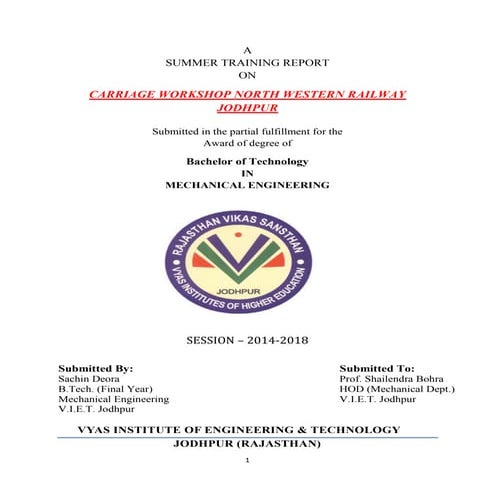 A
SUMMER TRAINING REPORT
ON

CARRIAGE WORKSHOP NORTH WESTERN RAILWAY JODHPUR

Submitted in the partial fulfillment for the Award of degree of

Bachelor of Technology
IN
MECHANICAL ENGINEERING

RAJASTHAN VIKAS SANSTHAN
JODHPUR
VYAS INSTITUTES OF HIGHER EDUCATION

SESSION – 2014-2018

Submitted By:
Sachin Deora
B.Tech. (Final Year)
Mechanical Engineering
V.I.E.T. Jodhpur

Submitted To:
Prof. Shailendra Bohra
HOD (Mechanical Dept.)
V.I.E.T. Jodhpur

VYAS INSTITUTE OF ENGINEERING & TECHNOLOGY
JODHPUR (RAJASTHAN)

1